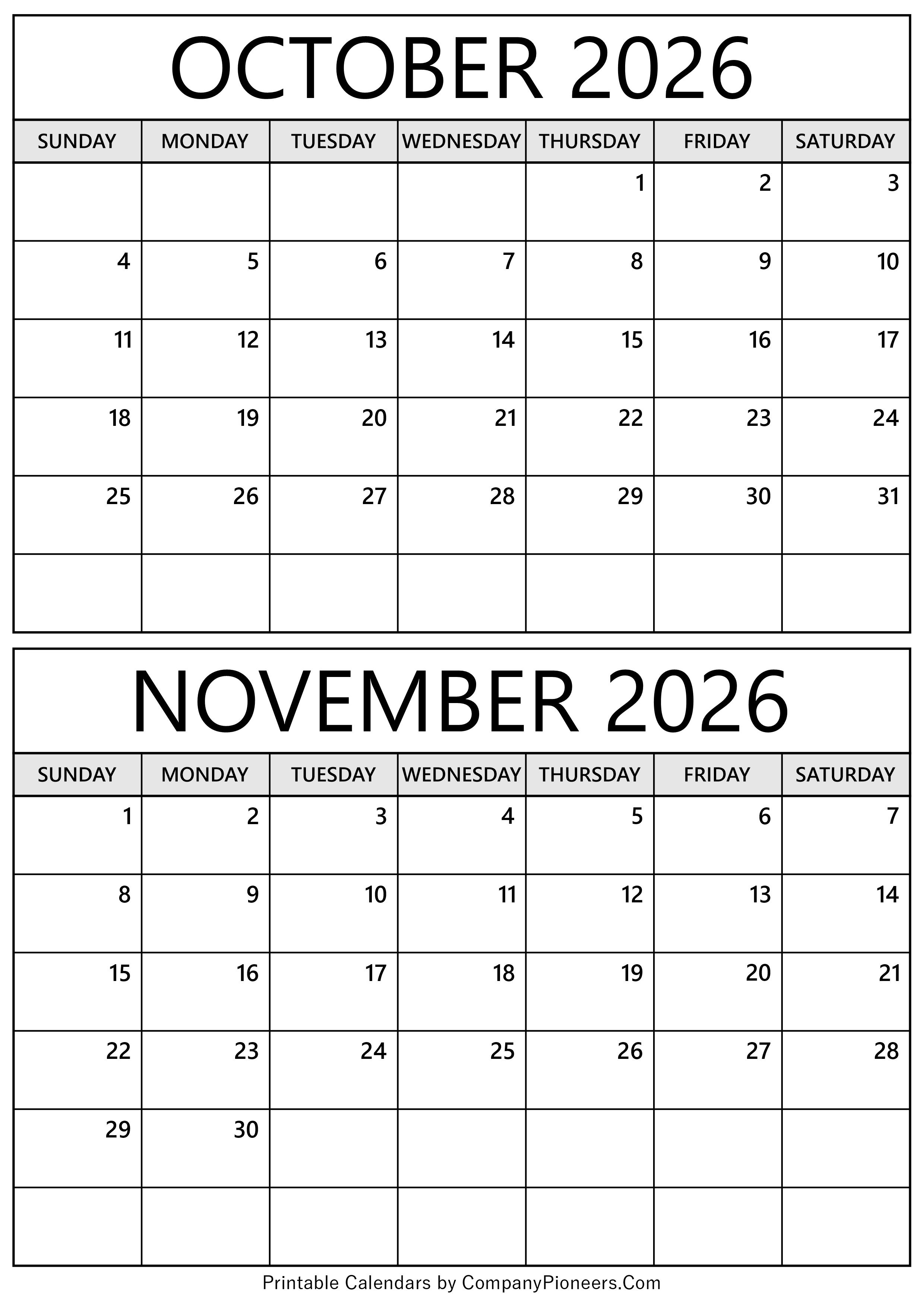 OCTOBER 2026

| SUNDAY | MONDAY | TUESDAY | WEDNESDAY | THURSDAY | FRIDAY | SATURDAY |
|---|---|---|---|---|---|---|
| | | | | 1 | 2 | 3 |
| 4 | 5 | 6 | 7 | 8 | 9 | 10 |
| 11 | 12 | 13 | 14 | 15 | 16 | 17 |
| 18 | 19 | 20 | 21 | 22 | 23 | 24 |
| 25 | 26 | 27 | 28 | 29 | 30 | 31 |
| | | | | | | |

NOVEMBER 2026

| SUNDAY | MONDAY | TUESDAY | WEDNESDAY | THURSDAY | FRIDAY | SATURDAY |
|---|---|---|---|---|---|---|
| 1 | 2 | 3 | 4 | 5 | 6 | 7 |
| 8 | 9 | 10 | 11 | 12 | 13 | 14 |
| 15 | 16 | 17 | 18 | 19 | 20 | 21 |
| 22 | 23 | 24 | 25 | 26 | 27 | 28 |
| 29 | 30 | | | | | |
| | | | | | | |

Printable Calendars by CompanyPioneers.Com